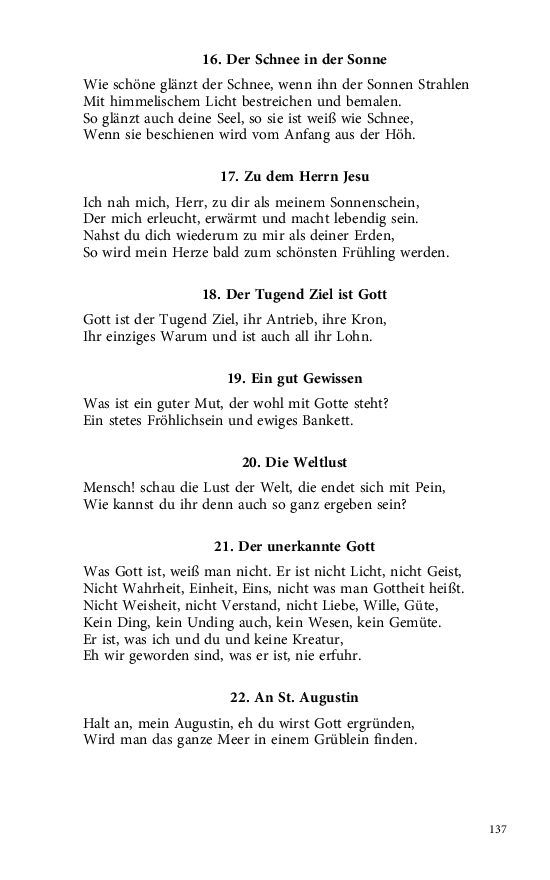 16. Der Schnee in der Sonne

Wie schöne glänzt der Schnee, wenn ihn der Sonnen Strahlen
Mit himmelischem Licht bestreichen und bemalen.
So glänzt auch deine Seel, so sie ist weiß wie Schnee,
Wenn sie beschienen wird vom Anfang aus der Höh.

17. Zu dem Herrn Jesu

Ich nah mich, Herr, zu dir als meinem Sonnenschein,
Der mich erleucht, erwärmt und macht lebendig sein.
Nahst du dich wiederum zu mir als deiner Erden,
So wird mein Herze bald zum schönsten Frühling werden.

18. Der Tugend Ziel ist Gott

Gott ist der Tugend Ziel, ihr Antrieb, ihre Kron,
Ihr einziges Warum und ist auch all ihr Lohn.

19. Ein gut Gewissen

Was ist ein guter Mut, der wohl mit Gotte steht?
Ein stetes Fröhlichsein und ewiges Bankett.

20. Die Weltlust

Mensch! schau die Lust der Welt, die endet sich mit Pein,
Wie kannst du ihr denn auch so ganz ergeben sein?

21. Der unerkannte Gott

Was Gott ist, weiß man nicht. Er ist nicht Licht, nicht Geist,
Nicht Wahrheit, Einheit, Eins, nicht was man Gottheit heißt.
Nicht Weisheit, nicht Verstand, nicht Liebe, Wille, Güte,
Kein Ding, kein Unding auch, kein Wesen, kein Gemüte.
Er ist, was ich und du und keine Kreatur,
Eh wir geworden sind, was er ist, nie erfuhr.

22. An St. Augustin

Halt an, mein Augustin, eh du wirst Gott ergründen,
Wird man das ganze Meer in einem Grüblein finden.

137